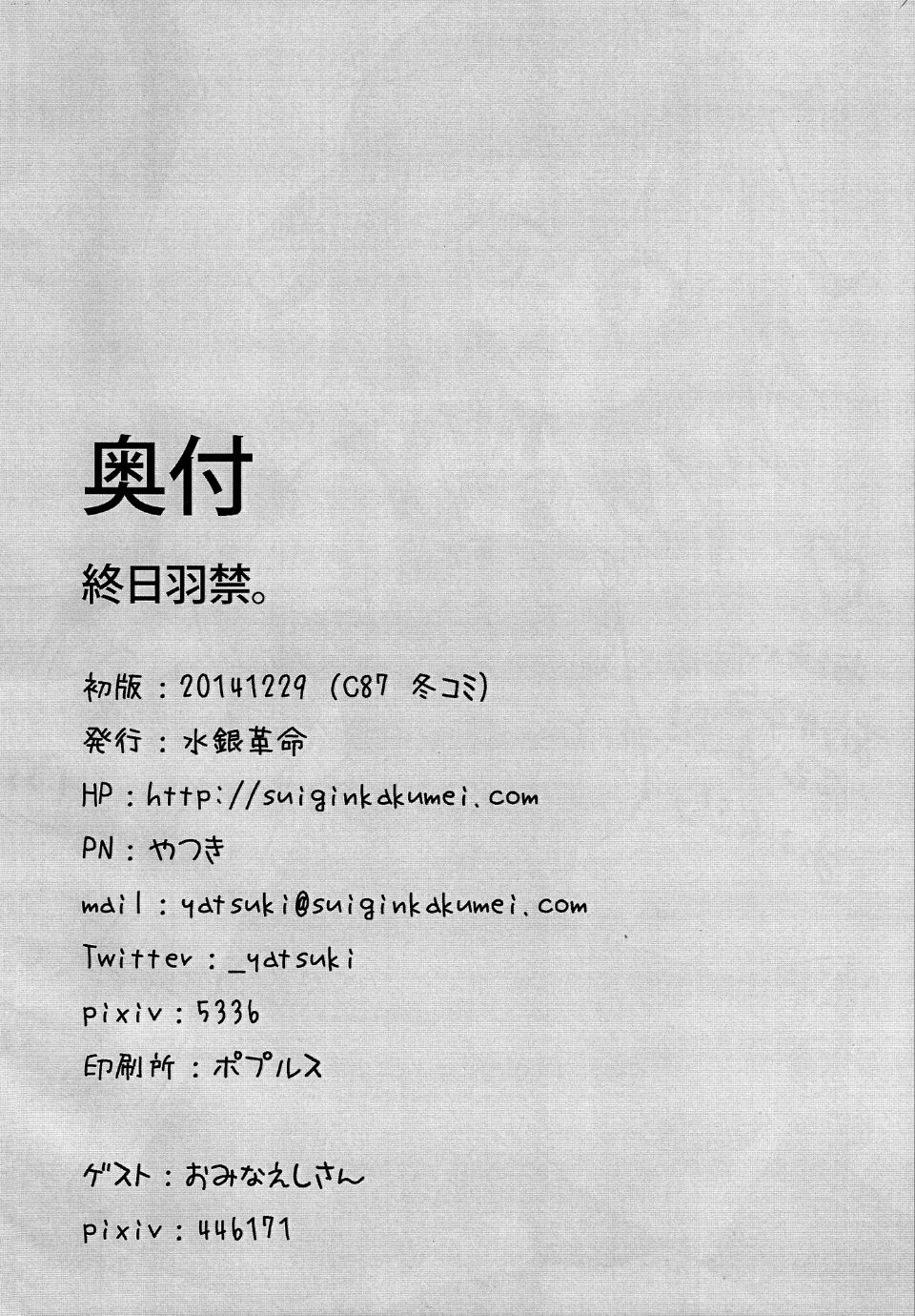 奥付

終日羽禁。

初版：20141229（C87 冬コミ）

発行：水銀革命

HP：http://suiginkakumei.com

PN：やつき

mail：yatsuki@suiginkakumei.com

Twitter：_yatsuki

pixiv：5336

印刷所：ポプルス

ゲスト：おみなえしさん

pixiv：446171